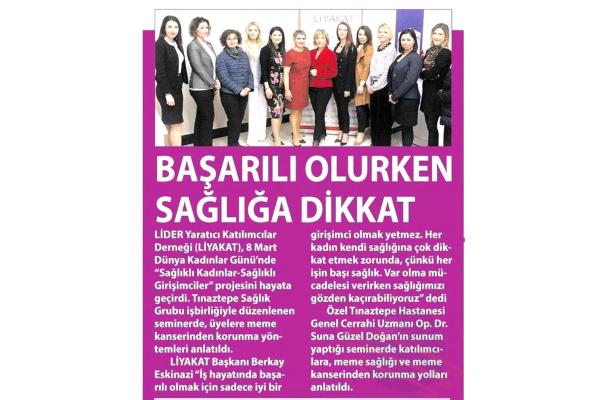 LİYAKAT

BAŞARILI OLURKEN SAĞLIĞA DİKKAT

LİDER Yaratıcı Katılımcılar Derneği (LİYAKAT), 8 Mart Dünya Kadınlar Günü'nde "Sağlıklı Kadınlar-Sağlıklı Girişimciler" projesini hayata geçirdi. Tınaztepe Sağlık Grubu işbirliğiyle düzenlenen seminerde, üyelere meme kanserinden korunma yöntemleri anlatıldı.

LİYAKAT Başkanı Berkay Eskinazi "İş hayatında başarılı olmak için sadece iyi bir girişimci olmak yetmez. Her kadın kendi sağlığına çok dikkat etmek zorunda, çünkü her işin başı sağlık. Var olma mücadelesi verirken sağlığımızı gözden kaçırabiliyoruz" dedi

Özel Tınaztepe Hastanesi Genel Cerrahi Uzmanı Op. Dr. Suna Güzel Doğan'ın sunum yaptığı seminerde katılımcılara, meme sağlığı ve meme kanserinden korunma yolları anlatıldı.